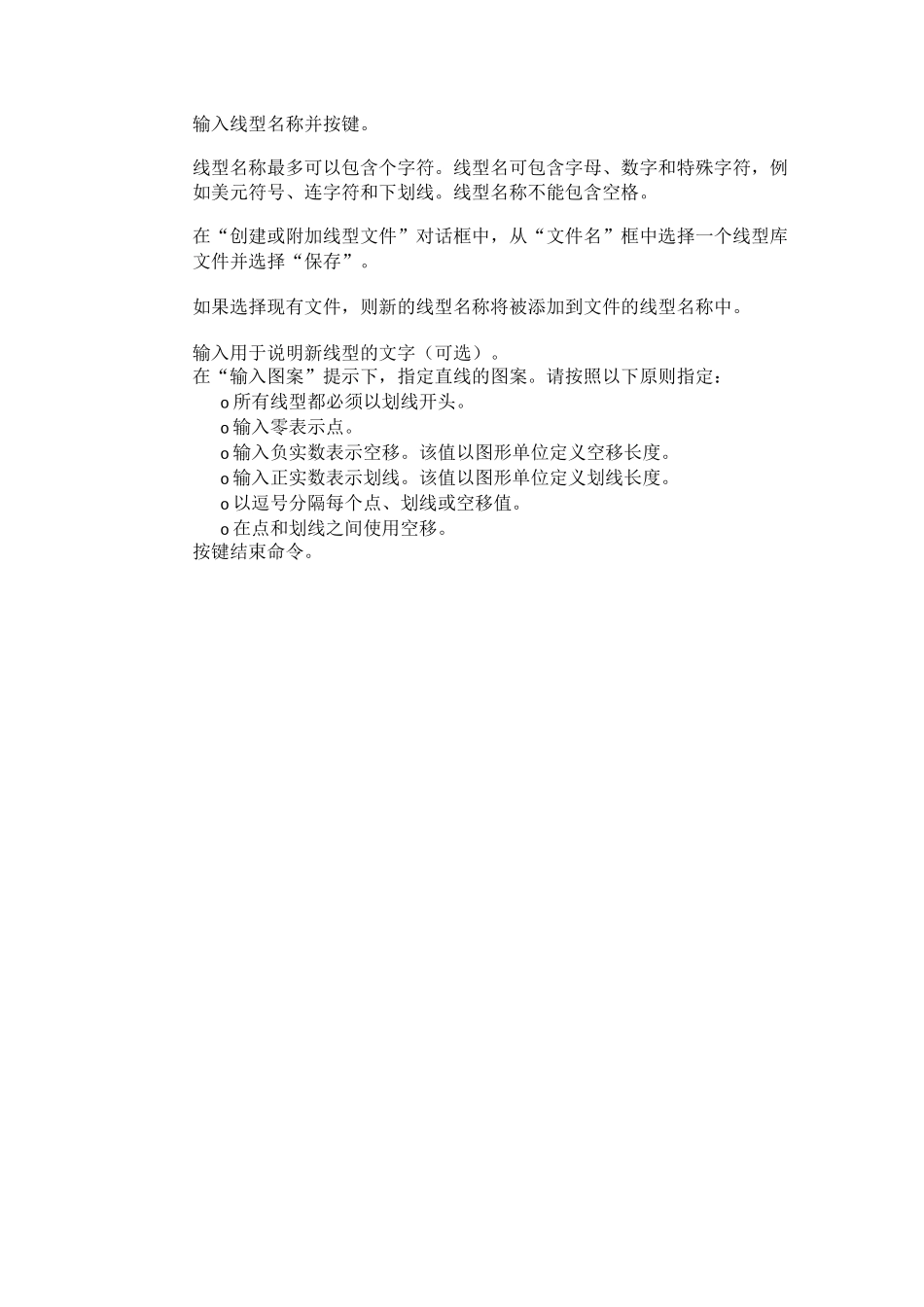 输入线型名称并按键。

线型名称最多可以包含个字符。线型名可包含字母、数字和特殊字符，例如美元符号、连字符和下划线。线型名称不能包含空格。

在“创建或附加线型文件”对话框中，从“文件名”框中选择一个线型库文件并选择“保存”。

如果选择现有文件，则新的线型名称将被添加到文件的线型名称中。

输入用于说明新线型的文字（可选）。
在“输入图案”提示下，指定直线的图案。请按照以下原则指定：
o 所有线型都必须以划线开头。
o 输入零表示点。
o 输入负实数表示空移。该值以图形单位定义空移长度。
o 输入正实数表示划线。该值以图形单位定义划线长度。
o 以逗号分隔每个点、划线或空移值。
o 在点和划线之间使用空移。
按键结束命令。